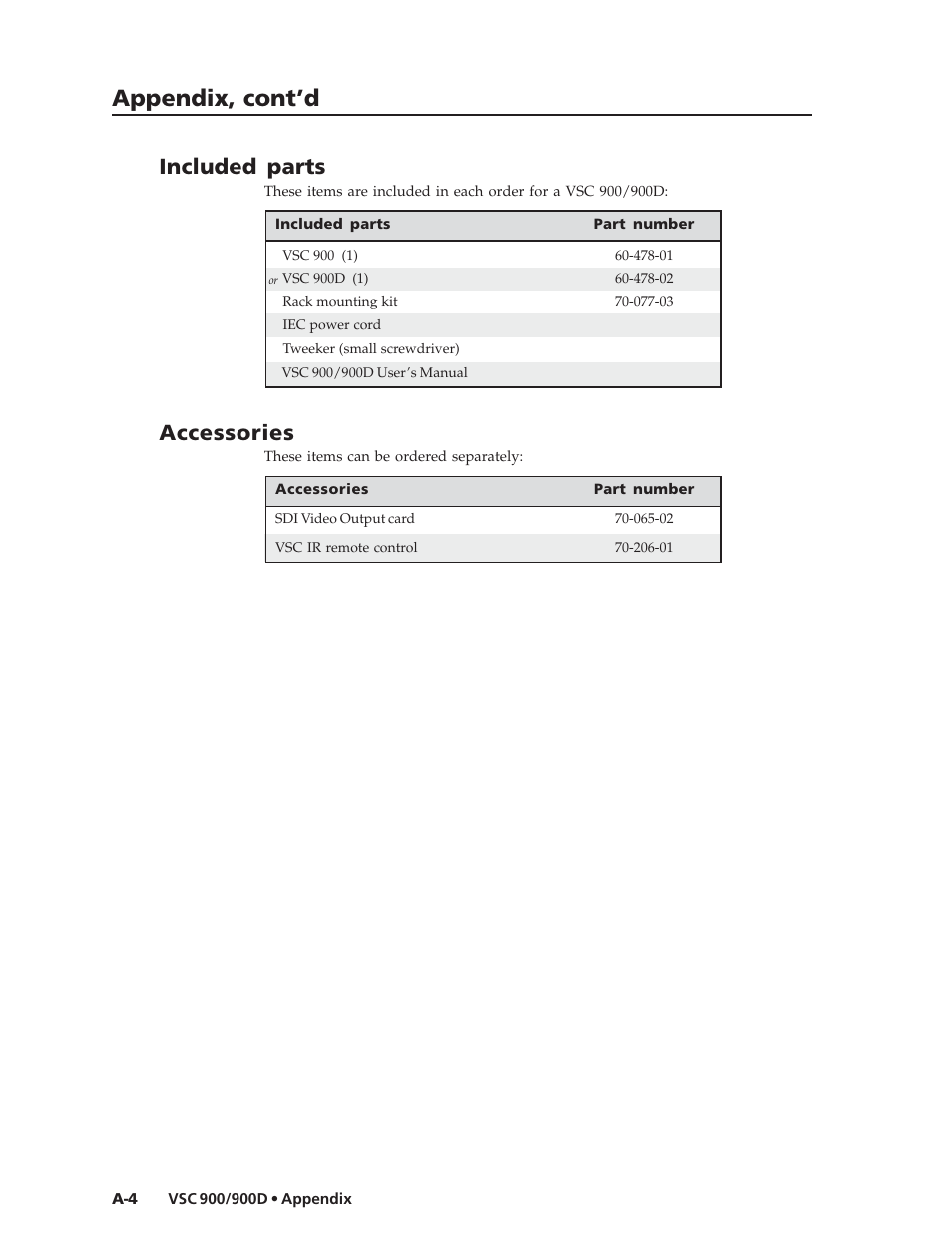 Appendix, cont'd

Included parts

These items are included in each order for a VSC 900/900D:

| Included parts | Part number |
|---|---|
| VSC 900 (1) | 60-478-01 |
| or VSC 900D (1) | 60-478-02 |
| Rack mounting kit | 70-077-03 |
| IEC power cord | |
| Tweeker (small screwdriver) | |
| VSC 900/900D User's Manual | |

Accessories

These items can be ordered separately:

| Accessories | Part number |
|---|---|
| SDI Video Output card | 70-065-02 |
| VSC IR remote control | 70-206-01 |

A-4 VSC 900/900D • Appendix